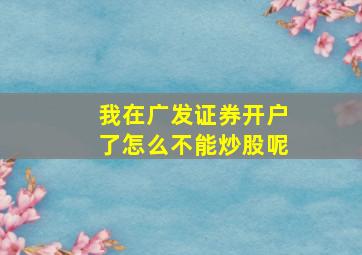 我在广发证券开户了怎么不能炒股呢